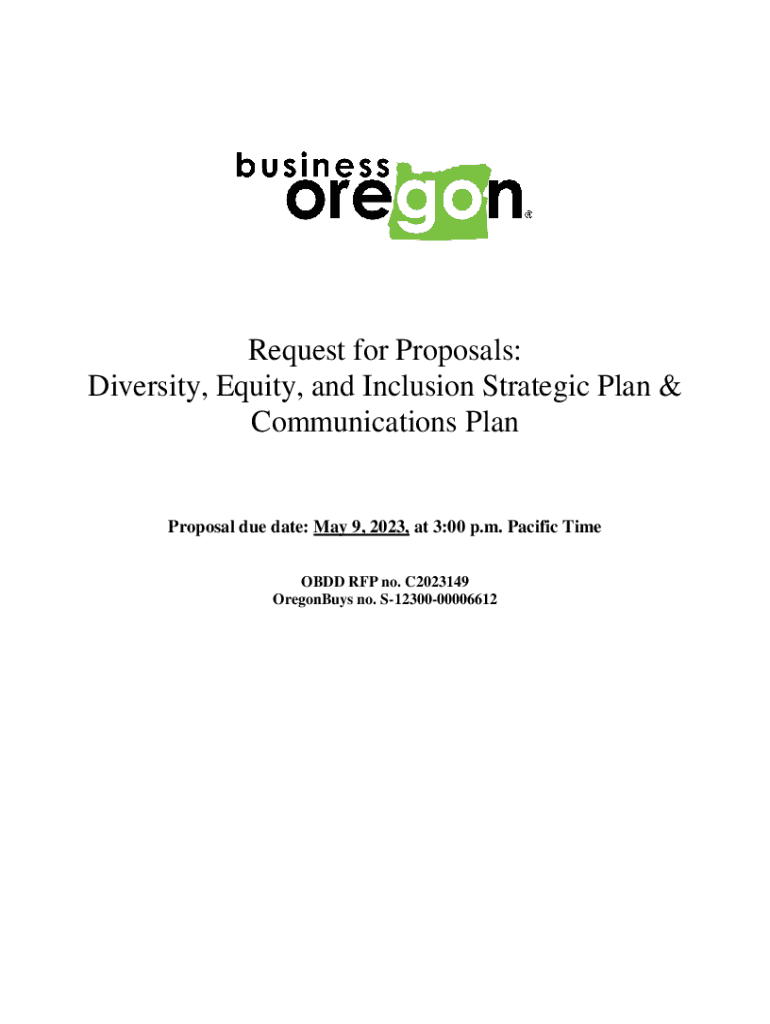 business
oregon®

Request for Proposals:
Diversity, Equity, and Inclusion Strategic Plan & Communications Plan

Proposal due date: May 9, 2023, at 3:00 p.m. Pacific Time

OBDD RFP no. C2023149
OregonBuys no. S-12300-00006612